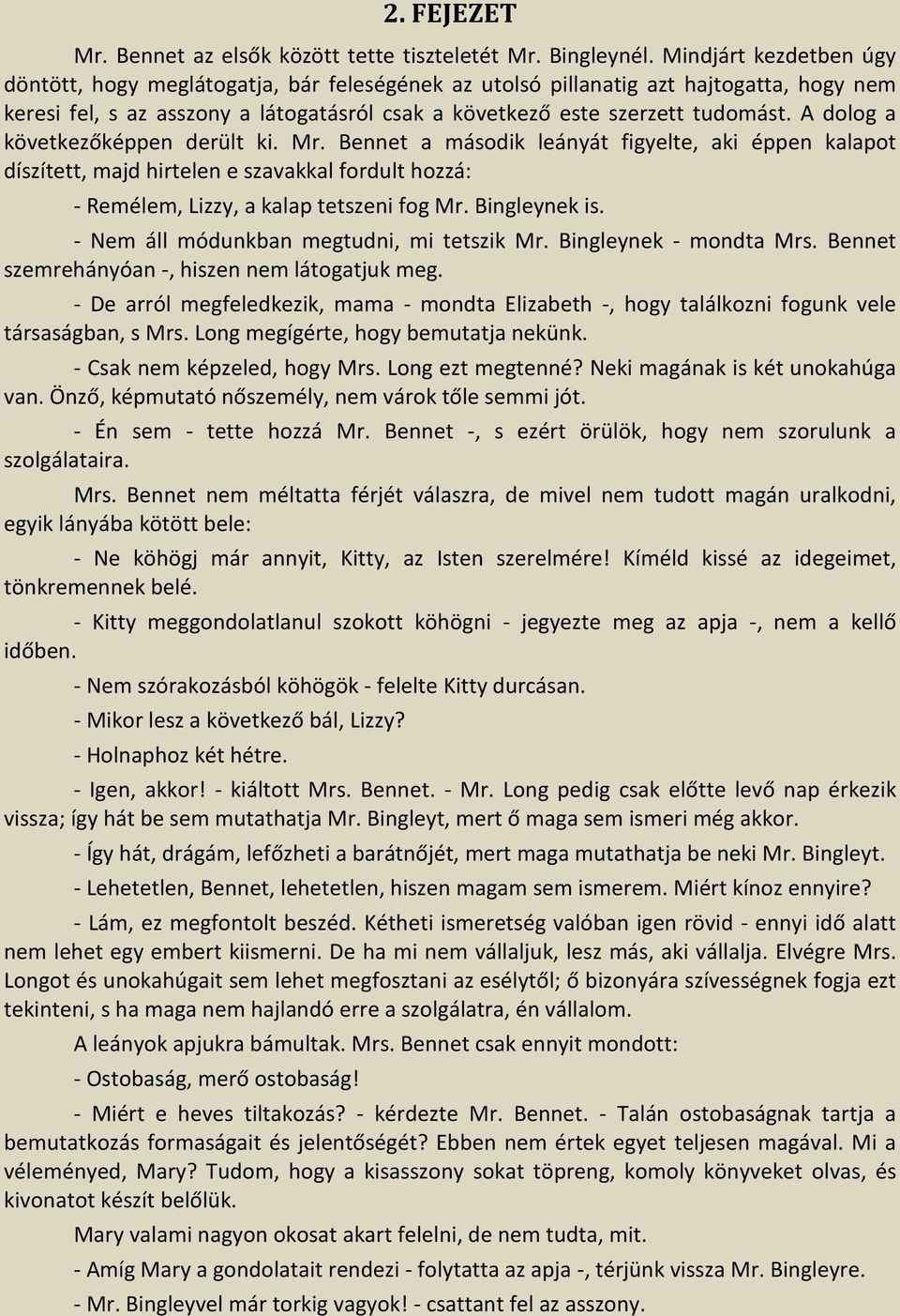 2. FEJEZET

Mr. Bennet az elsők között tette tiszteletét Mr. Bingleynél. Mindjárt kezdetben úgy döntött, hogy meglátogatja, bár feleségének az utolsó pillanatig azt hajtogatta, hogy nem keresi fel, s az asszony a látogatásról csak a következő este szerzett tudomást. A dolog a következőképpen derült ki. Mr. Bennet a második leányát figyelte, aki éppen kalapot díszített, majd hirtelen e szavakkal fordult hozzá:

- Remélem, Lizzy, a kalap tetszeni fog Mr. Bingleynek is.

- Nem áll módunkban megtudni, mi tetszik Mr. Bingleynek - mondta Mrs. Bennet szemrehányóan -, hiszen nem látogatjuk meg.

- De arról megfeledkezik, mama - mondta Elizabeth -, hogy találkozni fogunk vele társaságban, s Mrs. Long megígérte, hogy bemutatja nekünk.

- Csak nem képzeled, hogy Mrs. Long ezt megtenné? Neki magának is két unokahúga van. Önző, képmutató nőszemély, nem várok tőle semmi jót.

- Én sem - tette hozzá Mr. Bennet -, s ezért örülök, hogy nem szorulunk a szolgálataira.

Mrs. Bennet nem méltatta férjét válaszra, de mivel nem tudott magán uralkodni, egyik lányába kötött bele:

- Ne köhögj már annyit, Kitty, az Isten szerelmére! Kíméld kissé az idegeimet, tönkremennek belé.

- Kitty meggondolatlanul szokott köhögni - jegyezte meg az apja -, nem a kellő időben.

- Nem szórakozásból köhögök - felelte Kitty durcásan.

- Mikor lesz a következő bál, Lizzy?

- Holnaphoz két hétre.

- Igen, akkor! - kiáltott Mrs. Bennet. - Mr. Long pedig csak előtte levő nap érkezik vissza; így hát be sem mutathatja Mr. Bingleyt, mert ő maga sem ismeri még akkor.

- Így hát, drágám, lefőzheti a barátnőjét, mert maga mutathatja be neki Mr. Bingleyt.

- Lehetetlen, Bennet, lehetetlen, hiszen magam sem ismerem. Miért kínoz ennyire?

- Lám, ez megfontolt beszéd. Kétheti ismeretség valóban igen rövid - ennyi idő alatt nem lehet egy embert kiismerni. De ha mi nem vállaljuk, lesz más, aki vállalja. Elvégre Mrs. Longot és unokahúgait sem lehet megfosztani az esélytől; ő bizonyára szívességnek fogja ezt tekinteni, s ha maga nem hajlandó erre a szolgálatra, én vállalom.

A leányok apjukra bámultak. Mrs. Bennet csak ennyit mondott:

- Ostobaság, merő ostobaság!

- Miért e heves tiltakozás? - kérdezte Mr. Bennet. - Talán ostobaságnak tartja a bemutatkozás formaságait és jelentőségét? Ebben nem értek egyet teljesen magával. Mi a véleményed, Mary? Tudom, hogy a kisasszony sokat töpreng, komoly könyveket olvas, és kivonatot készít belőlük.

Mary valami nagyon okosat akart felelni, de nem tudta, mit.

- Amíg Mary a gondolatait rendezi - folytatta az apja -, térjünk vissza Mr. Bingleyre.

- Mr. Bingleyvel már torkig vagyok! - csattant fel az asszony.